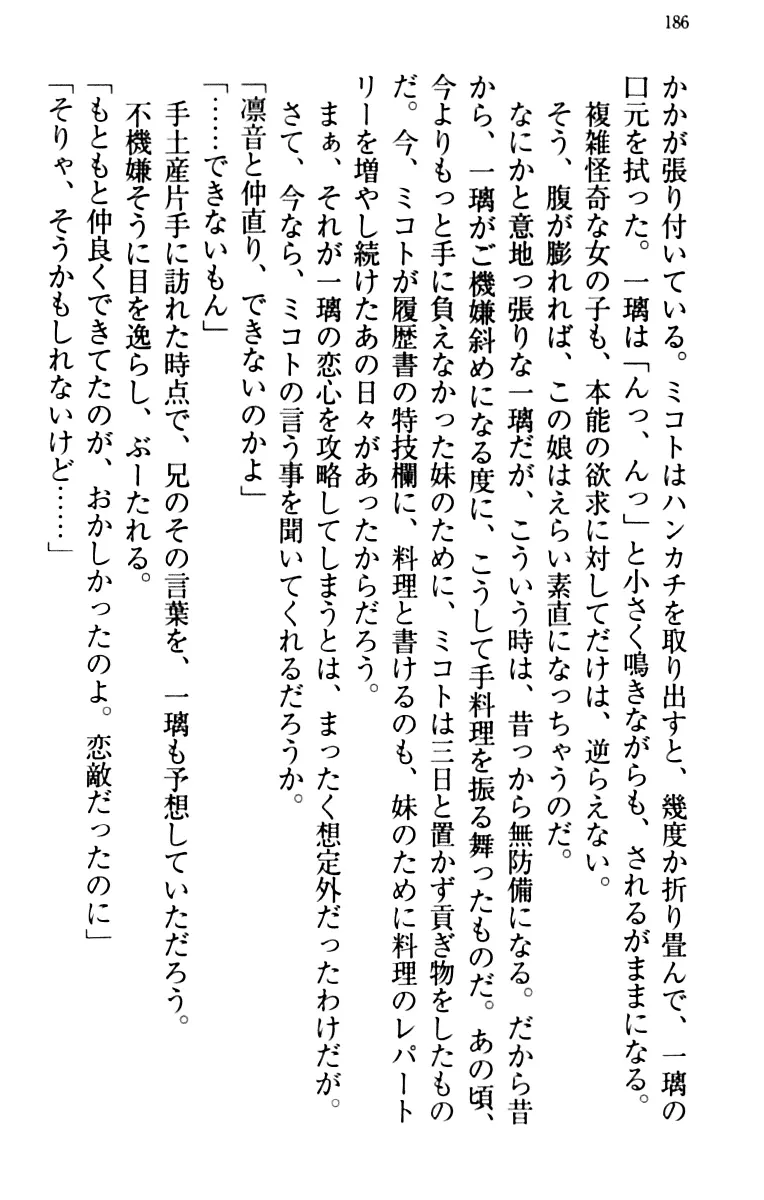 186

かかが張り付いている。ミコトはハンカチを取り出すと、幾度か折り畳んで、一璃の口元を拭った。一璃は「んっ、んっ」と小さく鳴きながらも、されるがままになる。

複雑怪奇な女の子も、本能の欲求に対してだけは、逆らえない。

そう、腹が膨れれば、この娘はえらい素直になっちゃうのだ。

なにかと意地っ張りな一璃だが、こういう時は、昔っから無防備になる。だから昔から、一璃がご機嫌斜めになる度に、こうして手料理を振る舞ったものだ。あの頃、今よりもっと手に負えなかった妹のために、ミコトは三日と置かず貢ぎ物をしたものだ。今、ミコトが履歴書の特技欄に、料理と書けるのも、妹のために料理のレパートリーを増やし続けたあの日々があったからだろう。

まぁ、それが一璃の恋心を攻略してしまうとは、まったく想定外だったわけだが。

さて、今なら、ミコトの言う事を聞いてくれるだろうか。

「凛音と仲直り、できないのかよ」

「……できないもん」

手土産片手に訪れた時点で、兄のその言葉を、一璃も予想していただろう。

不機嫌そうに目を逸らし、ぶーたれる。

「もともと仲良くできてたのが、おかしかったのよ。恋敵だったのに」

「そりゃ、そうかもしれないけど……」